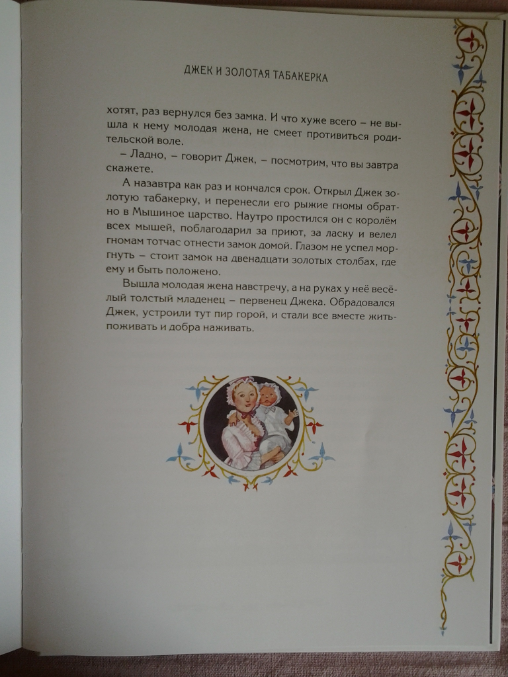 ДЖЕК И ЗОЛОТАЯ ТАБАКЕРКА

хотят, раз вернулся без замка. И что хуже всего – не вышла к нему молодая жена, не смеет противиться родительской воле.

– Ладно, – говорит Джек, – посмотрим, что вы завтра скажете.

А назавтра как раз и кончался срок. Открыл Джек золотую табакерку, и перенесли его рыжие гномы обратно в Мышиное царство. Наутро простился он с королём всех мышей, поблагодарил за приют, за ласку и велел гномам тотчас отнести замок домой. Глазом не успел моргнуть – стоит замок на двенадцати золотых столбах, где ему и быть положено.

Вышла молодая жена навстречу, а на руках у неё весёлый толстый младенец – первенец Джека. Обрадовался Джек, устроили тут пир горой, и стали все вместе жить-поживать и добра наживать.